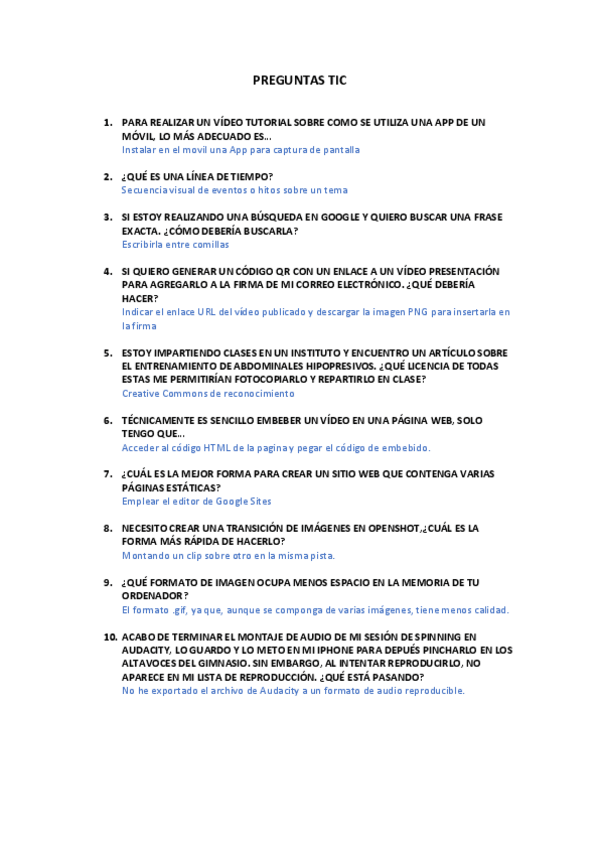 PREGUNTAS TIC

1. PARA REALIZAR UN VÍDEO TUTORIAL SOBRE COMO SE UTILIZA UNA APP DE UN MÓVIL, LO MÁS ADECUADO ES…
Instalar en el movil una App para captura de pantalla

2. ¿QUÉ ES UNA LÍNEA DE TIEMPO?
Secuencia visual de eventos o hitos sobre un tema

3. SI ESTOY REALIZANDO UNA BÚSQUEDA EN GOOGLE Y QUIERO BUSCAR UNA FRASE EXACTA. ¿CÓMO DEBERÍA BUSCARLA?
Escribirla entre comillas

4. SI QUIERO GENERAR UN CÓDIGO QR CON UN ENLACE A UN VÍDEO PRESENTACIÓN PARA AGREGARLO A LA FIRMA DE MI CORREO ELECTRÓNICO. ¿QUÉ DEBERÍA HACER?
Indicar el enlace URL del vídeo publicado y descargar la imagen PNG para insertarla en la firma

5. ESTOY IMPARTIENDO CLASES EN UN INSTITUTO Y ENCUENTRO UN ARTÍCULO SOBRE EL ENTRENAMIENTO DE ABDOMINALES HIPOPRESIVOS. ¿QUÉ LICENCIA DE TODAS ESTAS ME PERMITIRÍAN FOTOCOPIARLO Y REPARTIRLO EN CLASE?
Creative Commons de reconocimiento

6. TÉCNICAMENTE ES SENCILLO EMBEBER UN VÍDEO EN UNA PÁGINA WEB, SOLO TENGO QUE…
Acceder al código HTML de la pagina y pegar el código de embebido.

7. ¿CUÁL ES LA MEJOR FORMA PARA CREAR UN SITIO WEB QUE CONTENGA VARIAS PÁGINAS ESTÁTICAS?
Emplear el editor de Google Sites

8. NECESITO CREAR UNA TRANSICIÓN DE IMÁGENES EN OPENSHOT,¿CUÁL ES LA FORMA MÁS RÁPIDA DE HACERLO?
Montando un clip sobre otro en la misma pista.

9. ¿QUÉ FORMATO DE IMAGEN OCUPA MENOS ESPACIO EN LA MEMORIA DE TU ORDENADOR?
El formato .gif, ya que, aunque se componga de varias imágenes, tiene menos calidad.

10. ACABO DE TERMINAR EL MONTAJE DE AUDIO DE MI SESIÓN DE SPINNING EN AUDACITY, LO GUARDO Y LO METO EN MI IPHONE PARA DEPUÉS PINCHARLO EN LOS ALTAVOCES DEL GIMNASIO. SIN EMBARGO, AL INTENTAR REPRODUCIRLO, NO APARECE EN MI LISTA DE REPRODUCCIÓN. ¿QUÉ ESTÁ PASANDO?
No he exportado el archivo de Audacity a un formato de audio reproducible.